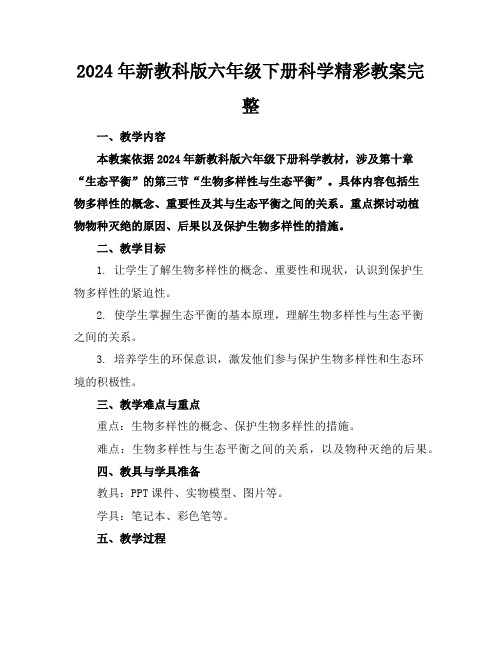 2024年新教科版六年级下册科学精彩教案完整

一、教学内容

本教案依据2024年新教科版六年级下册科学教材，涉及第十章“生态平衡”的第三节“生物多样性与生态平衡”。具体内容包括生物多样性的概念、重要性及其与生态平衡之间的关系。重点探讨动植物物种灭绝的原因、后果以及保护生物多样性的措施。

二、教学目标

1. 让学生了解生物多样性的概念、重要性和现状，认识到保护生物多样性的紧迫性。

2. 使学生掌握生态平衡的基本原理，理解生物多样性与生态平衡之间的关系。

3. 培养学生的环保意识，激发他们参与保护生物多样性和生态环境的积极性。

三、教学难点与重点

重点：生物多样性的概念、保护生物多样性的措施。

难点：生物多样性与生态平衡之间的关系，以及物种灭绝的后果。

四、教具与学具准备

教具：PPT课件、实物模型、图片等。

学具：笔记本、彩色笔等。

五、教学过程